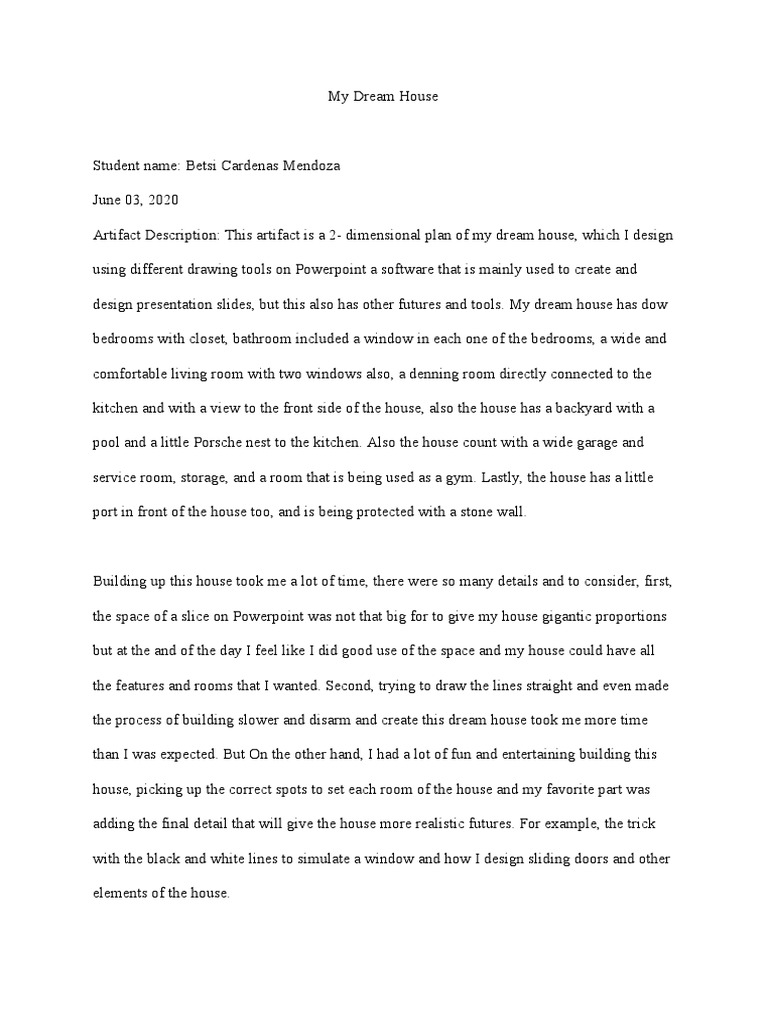 My Dream House

Student name: Betsi Cardenas Mendoza

June 03, 2020

Artifact Description: This artifact is a 2- dimensional plan of my dream house, which I design using different drawing tools on Powerpoint a software that is mainly used to create and design presentation slides, but this also has other futures and tools. My dream house has dow bedrooms with closet, bathroom included a window in each one of the bedrooms, a wide and comfortable living room with two windows also, a denning room directly connected to the kitchen and with a view to the front side of the house, also the house has a backyard with a pool and a little Porsche nest to the kitchen. Also the house count with a wide garage and service room, storage, and a room that is being used as a gym. Lastly, the house has a little port in front of the house too, and is being protected with a stone wall.

Building up this house took me a lot of time, there were so many details and to consider, first, the space of a slice on Powerpoint was not that big for to give my house gigantic proportions but at the and of the day I feel like I did good use of the space and my house could have all the features and rooms that I wanted. Second, trying to draw the lines straight and even made the process of building slower and disarm and create this dream house took me more time than I was expected. But On the other hand, I had a lot of fun and entertaining building this house, picking up the correct spots to set each room of the house and my favorite part was adding the final detail that will give the house more realistic futures. For example, the trick with the black and white lines to simulate a window and how I design sliding doors and other elements of the house.